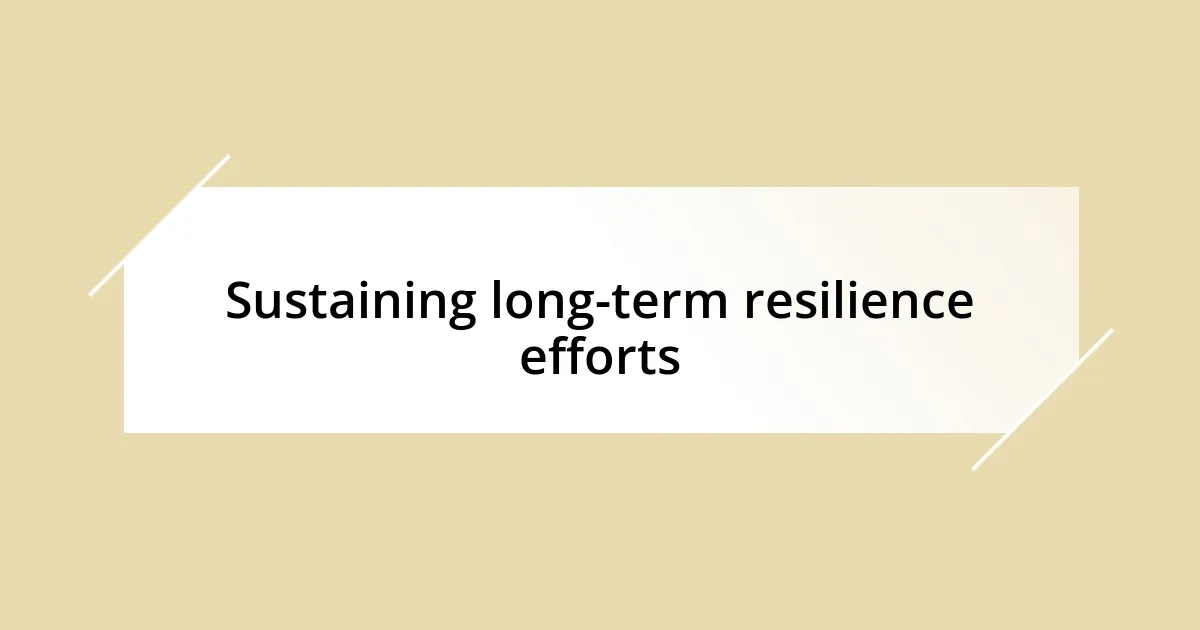 Sustaining long-term resilience efforts